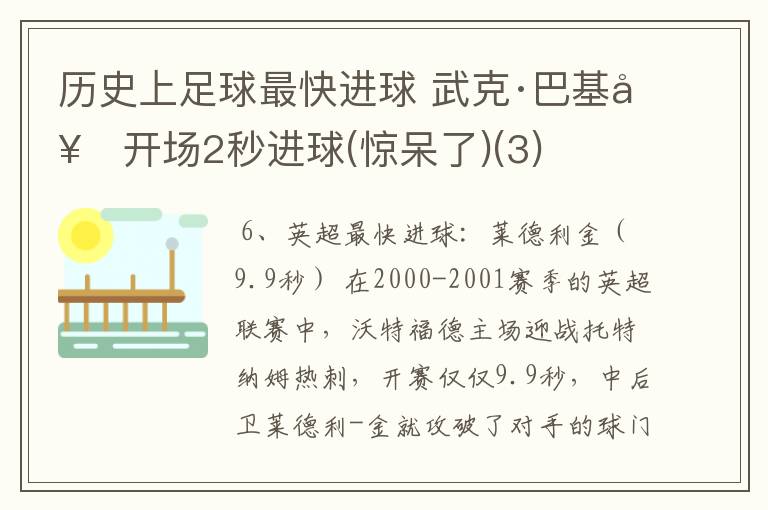 历史上足球最快进球 武克·巴基å¥ 开场2秒进球(惊呆了)(3)

6、英超最快进球：莱德利金（9.9秒）在2000-2001赛季的英超联赛中，沃特福德主场迎战托特纳姆热刺，开赛仅仅9.9秒，中后卫莱德利-金就攻破了对手的球门